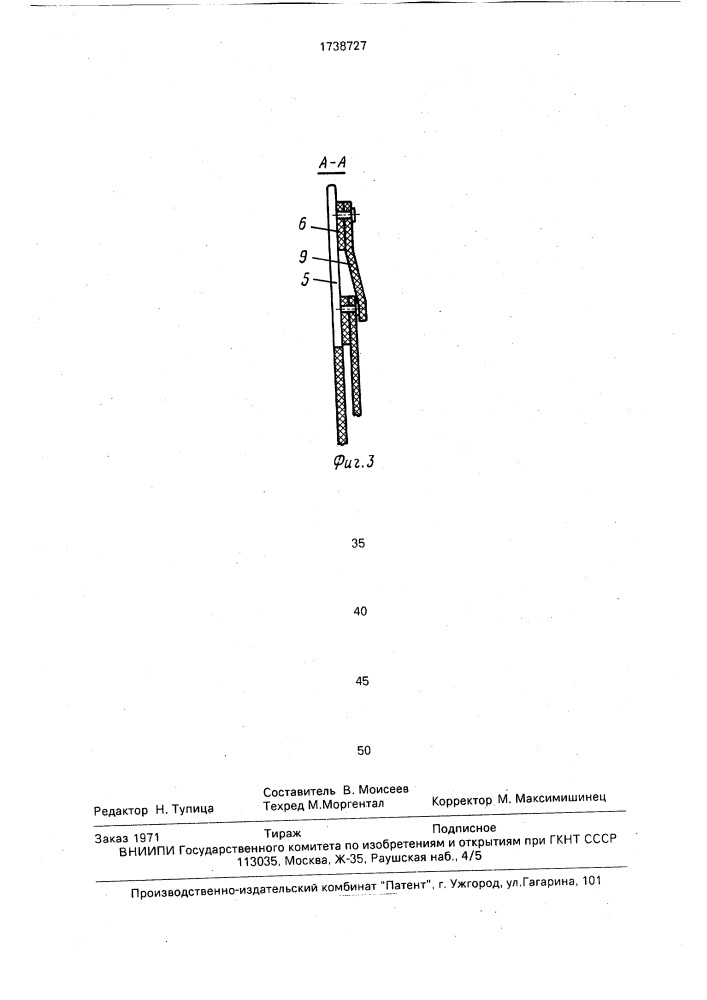 1738727

А-А

6

9

5

Фиг.3

35

40

45

50

Редактор Н. Тупица

Составитель В. Моисеев
Техред М.Моргентал

Корректор М. Максимишинец

Заказ 1971

Тираж

Подписное

ВНИИПИ Государственного комитета по изобретениям и открытиям при ГКНТ СССР
113035, Москва, Ж-35, Раушская наб., 4/5

Производственно-издательский комбинат "Патент", г. Ужгород, ул.Гагарина, 101